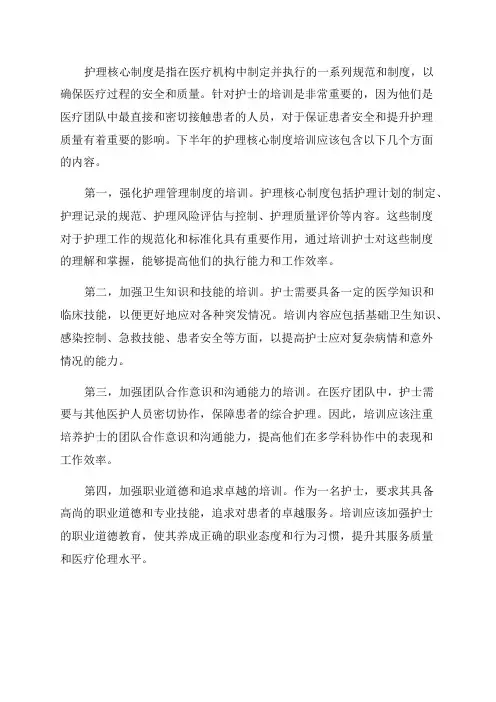 护理核心制度是指在医疗机构中制定并执行的一系列规范和制度，以确保医疗过程的安全和质量。针对护士的培训是非常重要的，因为他们是医疗团队中最直接和密切接触患者的人员，对于保证患者安全和提升护理质量有着重要的影响。下半年的护理核心制度培训应该包含以下几个方面的内容。

第一，强化护理管理制度的培训。护理核心制度包括护理计划的制定、护理记录的规范、护理风险评估与控制、护理质量评价等内容。这些制度对于护理工作的规范化和标准化具有重要作用，通过培训护士对这些制度的理解和掌握，能够提高他们的执行能力和工作效率。

第二，加强卫生知识和技能的培训。护士需要具备一定的医学知识和临床技能，以便更好地应对各种突发情况。培训内容应包括基础卫生知识、感染控制、急救技能、患者安全等方面，以提高护士应对复杂病情和意外情况的能力。

第三，加强团队合作意识和沟通能力的培训。在医疗团队中，护士需要与其他医护人员密切协作，保障患者的综合护理。因此，培训应该注重培养护士的团队合作意识和沟通能力，提高他们在多学科协作中的表现和工作效率。

第四，加强职业道德和追求卓越的培训。作为一名护士，要求其具备高尚的职业道德和专业技能，追求对患者的卓越服务。培训应该加强护士的职业道德教育，使其养成正确的职业态度和行为习惯，提升其服务质量和医疗伦理水平。